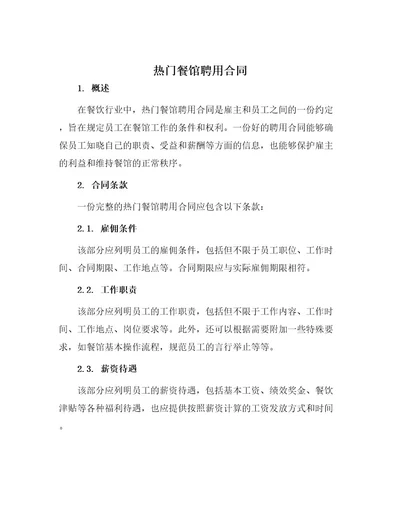 热门餐馆聘用合同

1. 概述

在餐饮行业中，热门餐馆聘用合同是雇主和员工之间的一份约定，旨在规定员工在餐馆工作的条件和权利。一份好的聘用合同能够确保员工知晓自己的职责、受益和薪酬等方面的信息，也能够保护雇主的利益和维持餐馆的正常秩序。

2. 合同条款

一份完整的热门餐馆聘用合同应包含以下条款：

2.1. 雇佣条件

该部分应列明员工的雇佣条件，包括但不限于员工职位、工作时间、合同期限、工作地点等。合同期限应与实际雇佣期限相符。

2.2. 工作职责

该部分应列明员工的工作职责，包括但不限于工作内容、工作时间、工作地点、岗位要求等。此外，还可以根据需要附加一些特殊要求，如餐馆基本操作流程，规范员工的言行举止等等。

2.3. 薪资待遇

该部分应列明员工的薪资待遇，包括基本工资、绩效奖金、餐饮津贴等各种福利待遇，也应提供按照薪资计算的工资发放方式和时间。